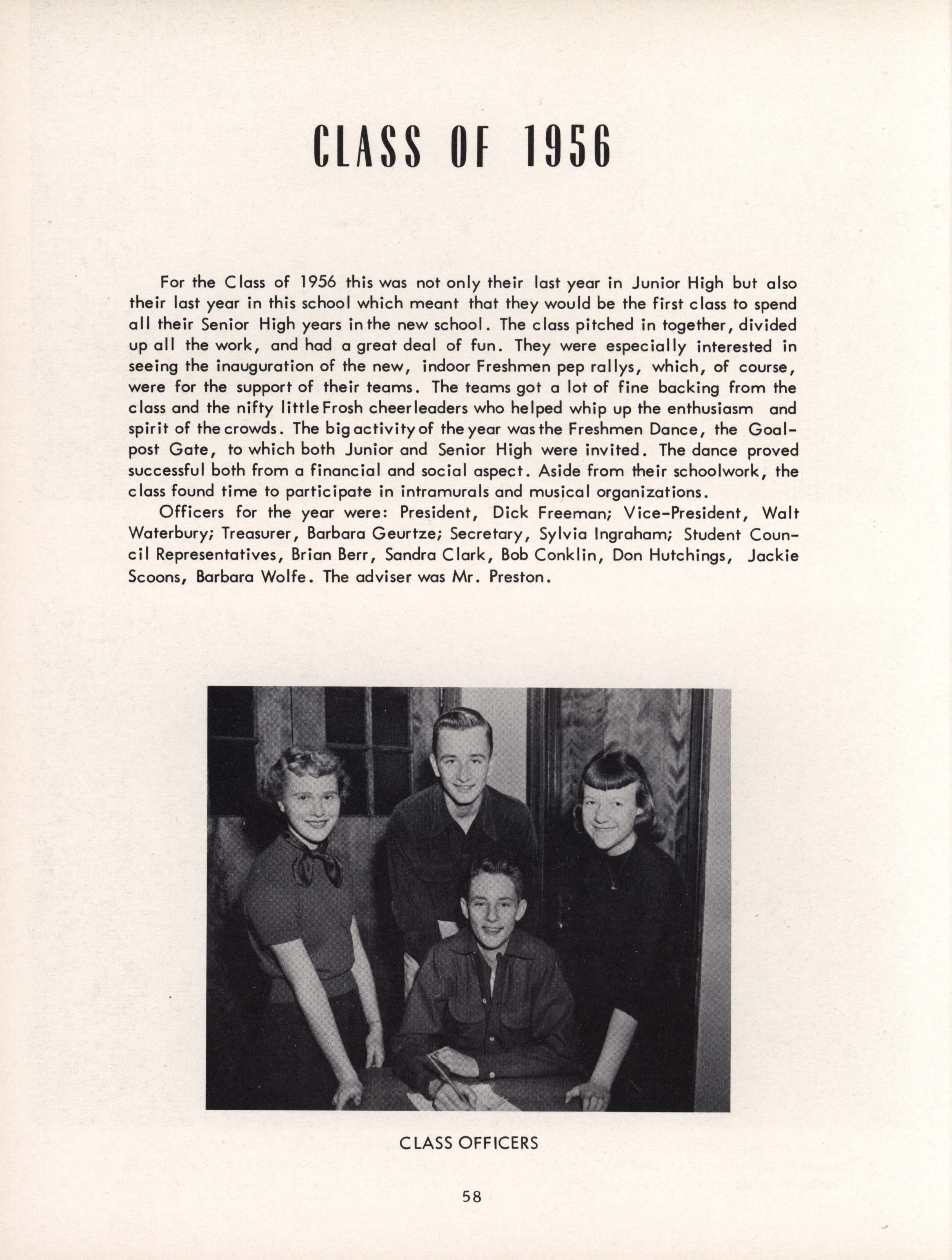 CLASS OF 1956

For the Class of 1956 this was not only their last year in Junior High but also their last year in this school which meant that they would be the first class to spend all their Senior High years in the new school. The class pitched in together, divided up all the work, and had a great deal of fun. They were especially interested in seeing the inauguration of the new, indoor Freshmen pep rallys, which, of course, were for the support of their teams. The teams got a lot of fine backing from the class and the nifty little Frosh cheerleaders who helped whip up the enthusiasm and spirit of the crowds. The big activity of the year was the Freshmen Dance, the Goalpost Gate, to which both Junior and Senior High were invited. The dance proved successful both from a financial and social aspect. Aside from their schoolwork, the class found time to participate in intramurals and musical organizations.

Officers for the year were: President, Dick Freeman; Vice-President, Walt Waterbury; Treasurer, Barbara Geurtze; Secretary, Sylvia Ingraham; Student Council Representatives, Brian Berr, Sandra Clark, Bob Conklin, Don Hutchings, Jackie Scoons, Barbara Wolfe. The adviser was Mr. Preston.

CLASS OFFICERS

58